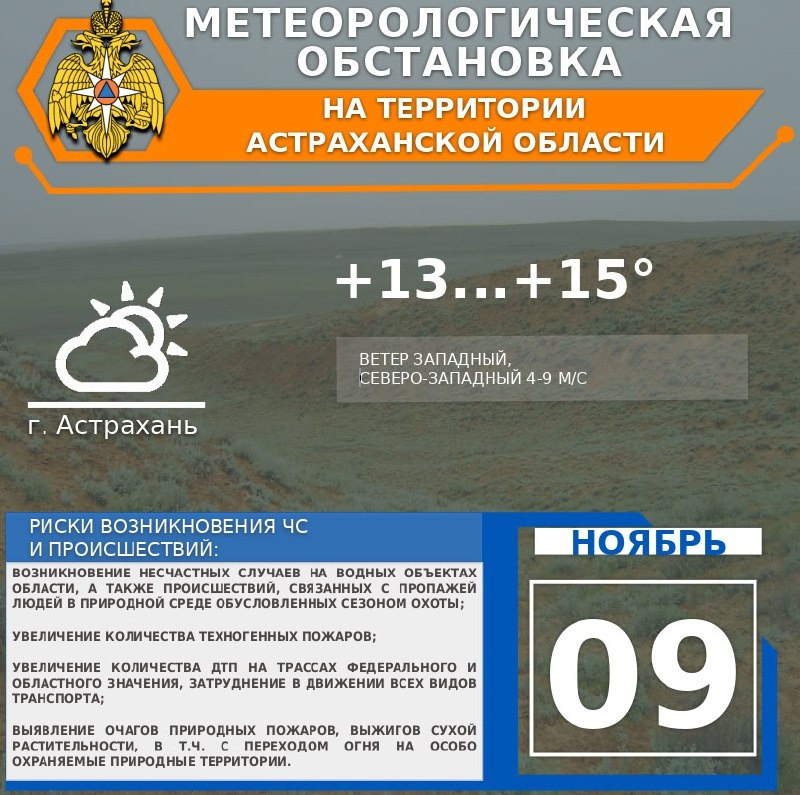 МЕТЕОРОЛОГИЧЕСКАЯ ОБСТАНОВКА

НА ТЕРРИТОРИИ АСТРАХАНСКОЙ ОБЛАСТИ

+13...+15°

ВЕТЕР ЗАПАДНЫЙ, СЕВЕРО-ЗАПАДНЫЙ 4-9 М/С

г. Астрахань

РИСКИ ВОЗНИКНОВЕНИЯ ЧС И ПРОИСШЕСТВИЙ:

ВОЗНИКНОВЕНИЕ НЕСЧАСТНЫХ СЛУЧАЕВ НА ВОДНЫХ ОБЪЕКТАХ ОБЛАСТИ, А ТАКЖЕ ПРОИСШЕСТВИЙ, СВЯЗАННЫХ С ПРОПАЖЕЙ ЛЮДЕЙ В ПРИРОДНОЙ СРЕДЕ ОБУСЛОВЛЕННЫХ СЕЗОНОМ ОХОТЫ;

УВЕЛИЧЕНИЕ КОЛИЧЕСТВА ТЕХНОГЕННЫХ ПОЖАРОВ;

УВЕЛИЧЕНИЕ КОЛИЧЕСТВА ДТП НА ТРАССАХ ФЕДЕРАЛЬНОГО И ОБЛАСТНОГО ЗНАЧЕНИЯ, ЗАТРУДНЕНИЕ В ДВИЖЕНИИ ВСЕХ ВИДОВ ТРАНСПОРТА;

ВЫЯВЛЕНИЕ ОЧАГОВ ПРИРОДНЫХ ПОЖАРОВ, ВЫЖИГОВ СУХОЙ РАСТИТЕЛЬНОСТИ, В Т.Ч. С ПЕРЕХОДОМ ОГНЯ НА ОСОБО ОХРАНЯЕМЫЕ ПРИРОДНЫЕ ТЕРРИТОРИИ.

НОЯБРЬ

09